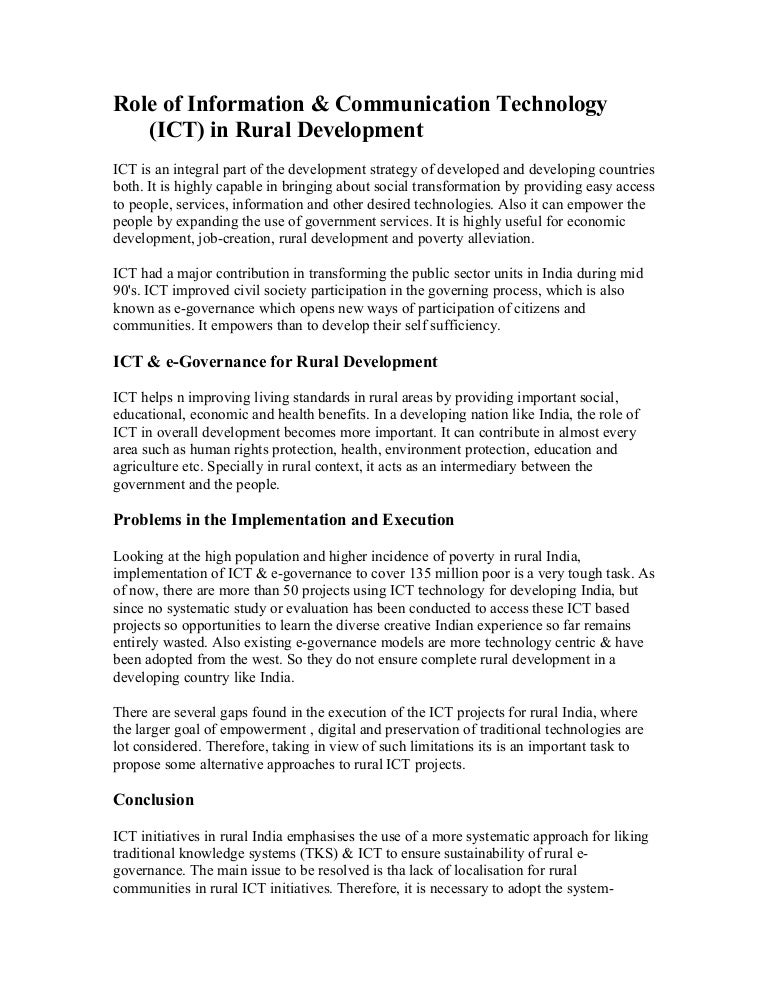 Role of Information & Communication Technology (ICT) in Rural Development

ICT is an integral part of the development strategy of developed and developing countries both. It is highly capable in bringing about social transformation by providing easy access to people, services, information and other desired technologies. Also it can empower the people by expanding the use of government services. It is highly useful for economic development, job-creation, rural development and poverty alleviation.

ICT had a major contribution in transforming the public sector units in India during mid 90's. ICT improved civil society participation in the governing process, which is also known as e-governance which opens new ways of participation of citizens and communities. It empowers than to develop their self sufficiency.

ICT & e-Governance for Rural Development

ICT helps n improving living standards in rural areas by providing important social, educational, economic and health benefits. In a developing nation like India, the role of ICT in overall development becomes more important. It can contribute in almost every area such as human rights protection, health, environment protection, education and agriculture etc. Specially in rural context, it acts as an intermediary between the government and the people.

Problems in the Implementation and Execution

Looking at the high population and higher incidence of poverty in rural India, implementation of ICT & e-governance to cover 135 million poor is a very tough task. As of now, there are more than 50 projects using ICT technology for developing India, but since no systematic study or evaluation has been conducted to access these ICT based projects so opportunities to learn the diverse creative Indian experience so far remains entirely wasted. Also existing e-governance models are more technology centric & have been adopted from the west. So they do not ensure complete rural development in a developing country like India.

There are several gaps found in the execution of the ICT projects for rural India, where the larger goal of empowerment , digital and preservation of traditional technologies are lot considered. Therefore, taking in view of such limitations its is an important task to propose some alternative approaches to rural ICT projects.

Conclusion

ICT initiatives in rural India emphasises the use of a more systematic approach for liking traditional knowledge systems (TKS) & ICT to ensure sustainability of rural e-governance. The main issue to be resolved is tha lack of localisation for rural communities in rural ICT initiatives. Therefore, it is necessary to adopt the system-